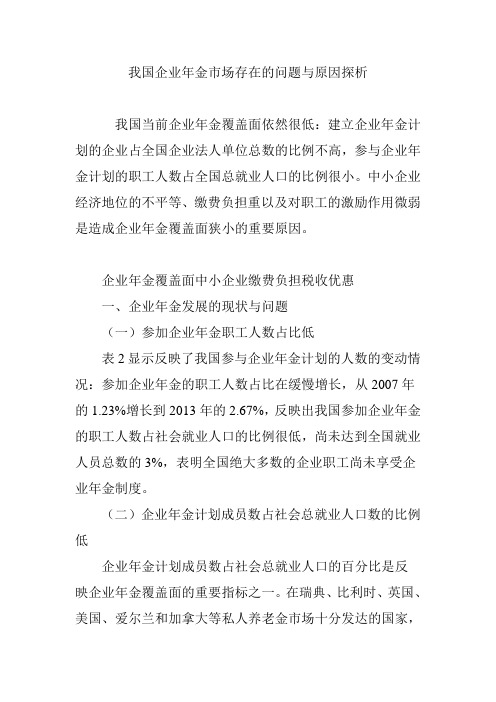 我国企业年金市场存在的问题与原因探析

我国当前企业年金覆盖面依然很低：建立企业年金计划的企业占全国企业法人单位总数的比例不高，参与企业年金计划的职工人数占全国总就业人口的比例很小。中小企业经济地位的不平等、缴费负担重以及对职工的激励作用微弱是造成企业年金覆盖面狭小的重要原因。

企业年金覆盖面中小企业缴费负担税收优惠

一、企业年金发展的现状与问题

（一）参加企业年金职工人数占比低

表 2 显示反映了我国参与企业年金计划的人数的变动情况：参加企业年金的职工人数占比在缓慢增长，从 2007 年的 1.23%增长到 2013 年的 2.67%，反映出我国参加企业年金的职工人数占社会就业人口的比例很低，尚未达到全国就业人员总数的 3%，表明全国绝大多数的企业职工尚未享受企业年金制度。

（二）企业年金计划成员数占社会总就业人口数的比例低

企业年金计划成员数占社会总就业人口的百分比是反映企业年金覆盖面的重要指标之一。在瑞典、比利时、英国、美国、爱尔兰和加拿大等私人养老金市场十分发达的国家，